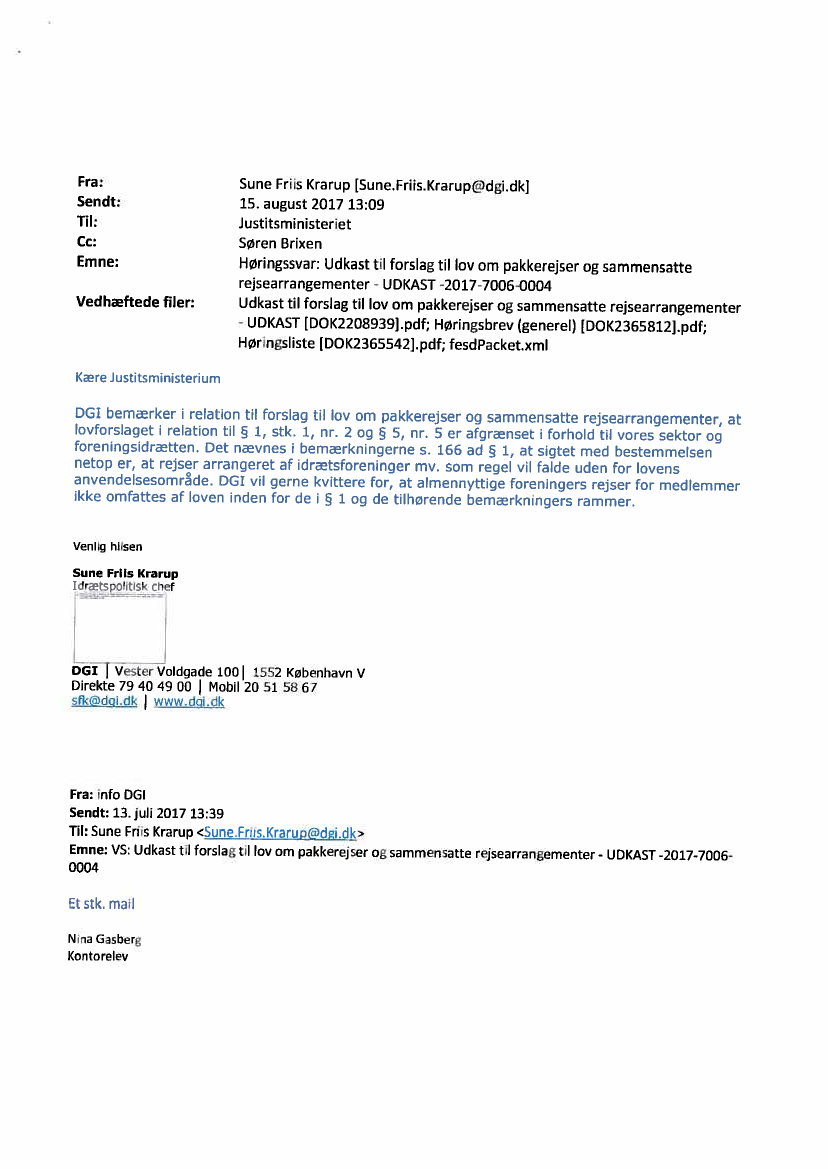 Fra: Sune Friis Krarup [Sune.Friis.Krarup@dgi.dk]
Sendt: 15. august 2017 13:09
Til: Justitsministeriet
Cc: Søren Brixen
Emne: Høringssvar: Udkast til forslag til lov om pakkerejser og sammensatte rejsearrangementer - UDKAST -2017-7006-0004
Vedhæftede filer: Udkast til forslag til lov om pakkerejser og sammensatte rejsearrangementer - UDKAST [DOK2208939].pdf; Høringsbrev (generel) [DOK2365812].pdf; Høringsliste [DOK2365542].pdf; fesdPacket.xml

Kære Justitsministerium

DGI bemærker i relation til forslag til lov om pakkerejser og sammensatte rejsearrangementer, at lovforslaget i relation til § 1, stk. 1, nr. 2 og § 5, nr. 5 er afgrænset i forhold til vores sektor og foreningsidrætten. Det nævnes i bemærkningerne s. 166 ad § 1, at sigtet med bestemmelsen netop er, at rejser arrangeret af idrætsforeninger mv. som regel vil falde uden for lovens anvendelsesområde. DGI vil gerne kvittere for, at almennyttige foreningers rejser for medlemmer ikke omfattes af loven inden for de i § 1 og de tilhørende bemærkningers rammer.

Venlig hilsen

Sune Friis Krarup
Idrætspolitisk chef

DGI | Vester Voldgade 100 | 1552 København V
Direkte 79 40 49 00 | Mobil 20 51 58 67
sfk@dgi.dk | www.dgi.dk

Fra: info DGI
Sendt: 13. juli 2017 13:39
Til: Sune Friis Krarup <Sune.Friis.Krarup@dgi.dk>
Emne: VS: Udkast til forslag til lov om pakkerejser og sammensatte rejsearrangementer - UDKAST -2017-7006-0004

Et stk. mail

Nina Gasberg
Kontorelev